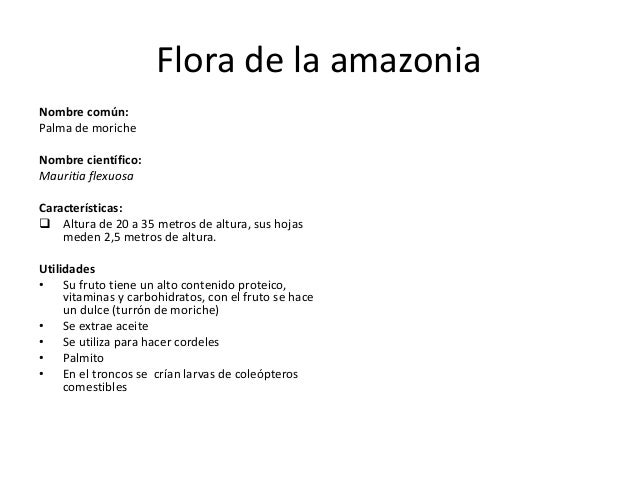 Flora de la amazonia

Nombre común:
Palma de moriche

Nombre científico:
Mauritia flexuosa

Características:
☐ Altura de 20 a 35 metros de altura, sus hojas meden 2,5 metros de altura.

Utilidades
• Su fruto tiene un alto contenido proteico, vitaminas y carbohidratos, con el fruto se hace un dulce (turrón de moriche)
• Se extrae aceite
• Se utiliza para hacer cordeles
• Palmito
• En el troncos se crían larvas de coleópteros comestibles